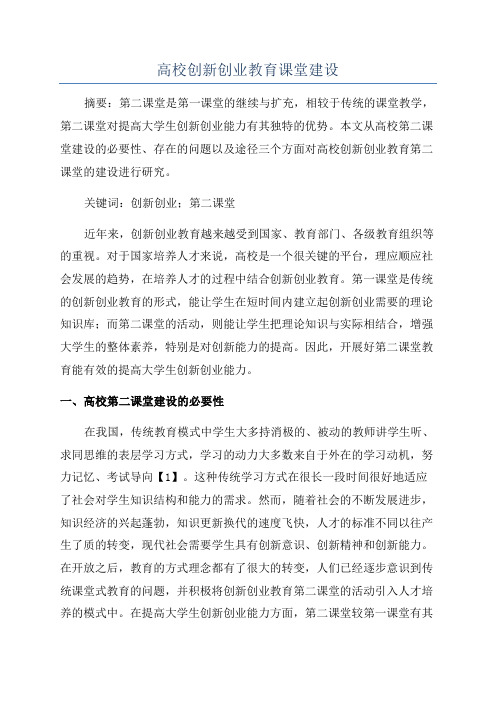 高校创新创业教育课堂建设

摘要：第二课堂是第一课堂的继续与扩充，相较于传统的课堂教学，第二课堂对提高大学生创新创业能力有其独特的优势。本文从高校第二课堂建设的必要性、存在的问题以及途径三个方面对高校创新创业教育第二课堂的建设进行研究。

关键词：创新创业；第二课堂

近年来，创新创业教育越来越受到国家、教育部门、各级教育组织等的重视。对于国家培养人才来说，高校是一个很关键的平台，理应顺应社会发展的趋势，在培养人才的过程中结合创新创业教育。第一课堂是传统的创新创业教育的形式，能让学生在短时间内建立起创新创业需要的理论知识库；而第二课堂的活动，则能让学生把理论知识与实际相结合，增强大学生的整体素养，特别是对创新能力的提高。因此，开展好第二课堂教育能有效的提高大学生创新创业能力。

一、高校第二课堂建设的必要性

在我国，传统教育模式中学生大多持消极的、被动的教师讲学生听、求同思维的表层学习方式，学习的动力大多数来自于外在的学习动机，努力记忆、考试导向【1】。这种传统学习方式在很长一段时间很好地适应了社会对学生知识结构和能力的需求。然而，随着社会的不断发展进步，知识经济的兴起蓬勃，知识更新换代的速度飞快，人才的标准不同以往产生了质的转变，现代社会需要学生具有创新意识、创新精神和创新能力。在开放之后，教育的方式理念都有了很大的转变，人们已经逐步意识到传统课堂式教育的问题，并积极将创新创业教育第二课堂的活动引入人才培养的模式中。在提高大学生创新创业能力方面，第二课堂较第一课堂有其